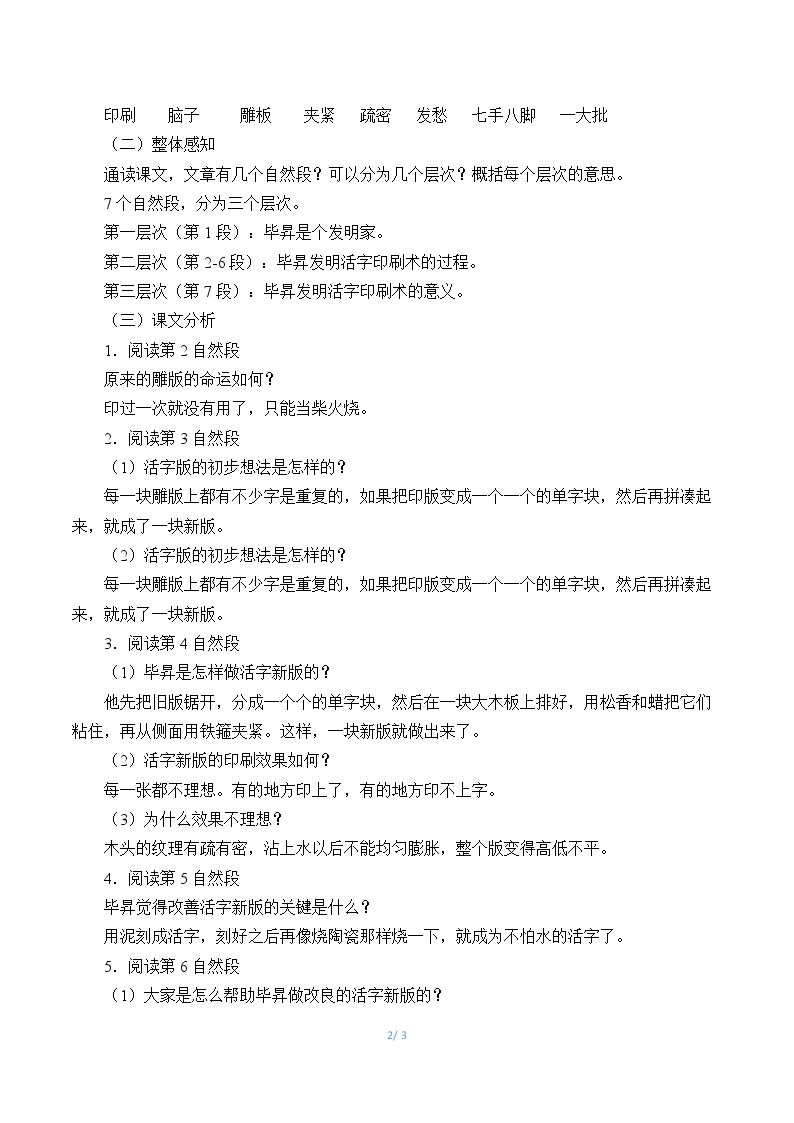 印刷 脑子 雕板 夹紧 疏密 发愁 七手八脚 一大批

（二）整体感知

通读课文，文章有几个自然段？可以分为几个层次？概括每个层次的意思。

7个自然段，分为三个层次。

第一层次（第1段）：毕昇是个发明家。

第二层次（第2-6段）：毕昇发明活字印刷术的过程。

第三层次（第7段）：毕昇发明活字印刷术的意义。

（三）课文分析

1．阅读第2自然段

原来的雕版的命运如何？

印过一次就没有用了，只能当柴火烧。

2．阅读第3自然段

（1）活字版的初步想法是怎样的？

每一块雕版上都有不少字是重复的，如果把印版变成一个一个的单字块，然后再拼凑起来，就成了一块新版。

（2）活字版的初步想法是怎样的？

每一块雕版上都有不少字是重复的，如果把印版变成一个一个的单字块，然后再拼凑起来，就成了一块新版。

3．阅读第4自然段

（1）毕昇是怎样做活字新版的？

他先把旧版锯开，分成一个个的单字块，然后在一块大木板上排好，用松香和蜡把它们粘住，再从侧面用铁箍夹紧。这样，一块新版就做出来了。

（2）活字新版的印刷效果如何？

每一张都不理想。有的地方印上了，有的地方印不上字。

（3）为什么效果不理想？

木头的纹理有疏有密，沾上水以后不能均匀膨胀，整个版变得高低不平。

4．阅读第5自然段

毕昇觉得改善活字新版的关键是什么？

用泥刻成活字，刻好之后再像烧陶瓷那样烧一下，就成为不怕水的活字了。

5．阅读第6自然段

（1）大家是怎么帮助毕昇做改良的活字新版的？

2/ 3